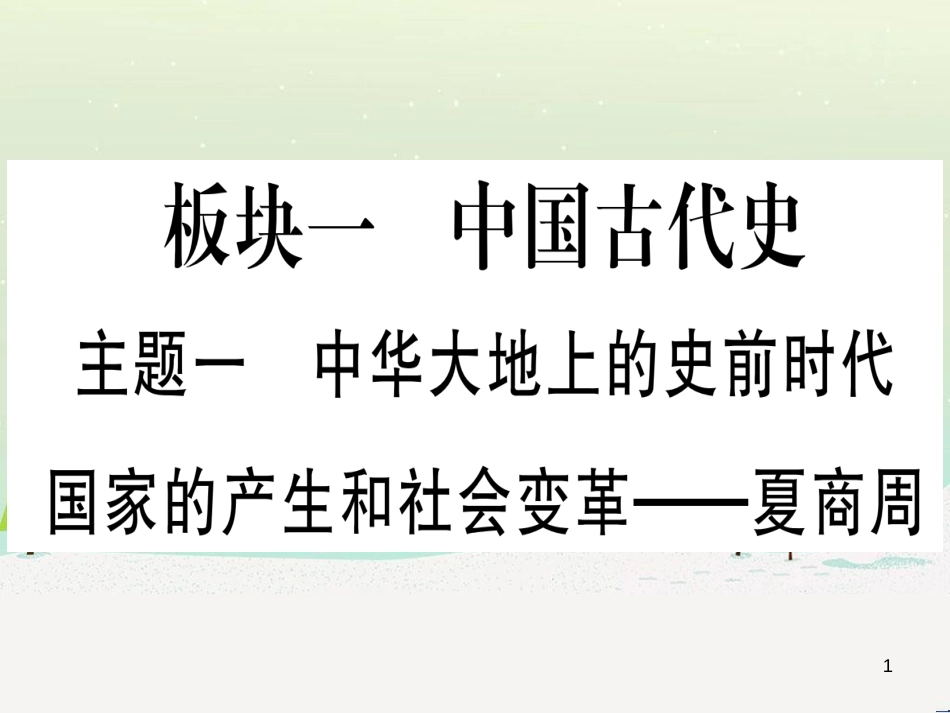 板块一　中国古代史

主题一　中华大地上的史前时代

国家的产生和社会变革——夏商周

1